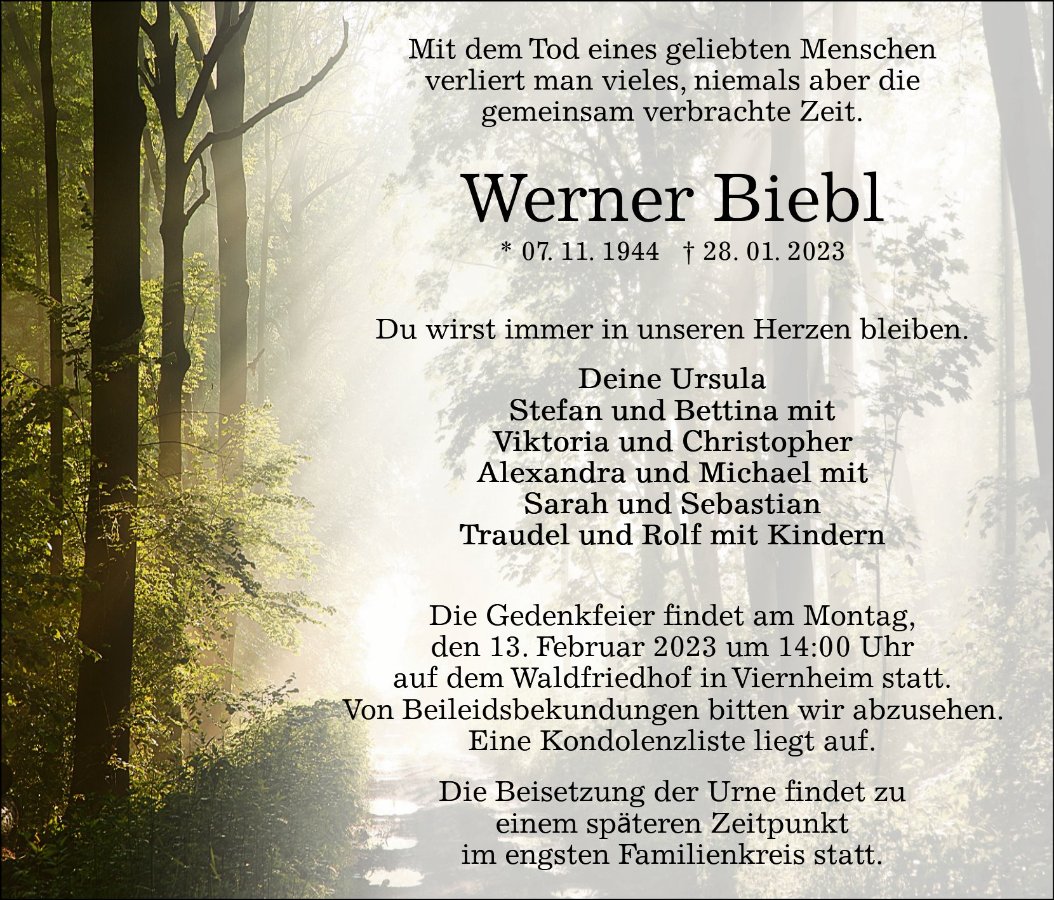 Mit dem Tod eines geliebten Menschen
verliert man vieles, niemals aber die
gemeinsam verbrachte Zeit.

Werner Biebl

* 07. 11. 1944 † 28. 01. 2023

Du wirst immer in unseren Herzen bleiben.

Deine Ursula
Stefan und Bettina mit
Viktoria und Christopher
Alexandra und Michael mit
Sarah und Sebastian
Traudel und Rolf mit Kindern

Die Gedenkfeier findet am Montag, den 13. Februar 2023 um 14:00 Uhr auf dem Waldfriedhof in Viernheim statt. Von Beileidsbekundungen bitten wir abzusehen. Eine Kondolenzliste liegt auf.

Die Beisetzung der Urne findet zu einem späteren Zeitpunkt im engsten Familienkreis statt.